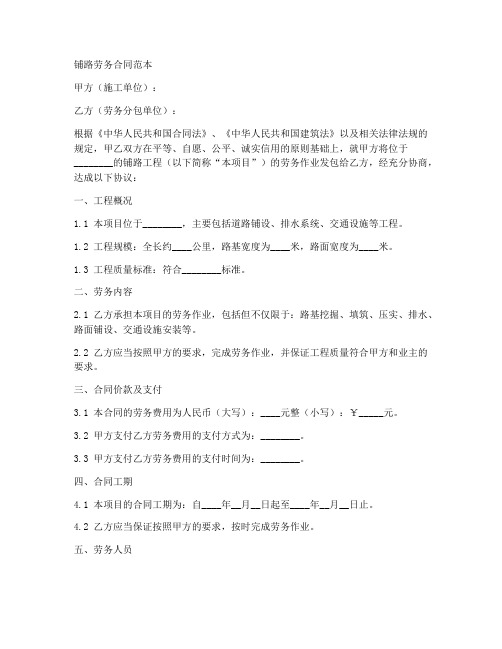 铺路劳务合同范本

甲方（施工单位）：

乙方（劳务分包单位）：

根据《中华人民共和国合同法》、《中华人民共和国建筑法》以及相关法律法规的规定，甲乙双方在平等、自愿、公平、诚实信用的原则基础上，就甲方将位于________的铺路工程（以下简称“本项目”）的劳务作业发包给乙方，经充分协商，达成以下协议：

一、工程概况

1.1 本项目位于________，主要包括道路铺设、排水系统、交通设施等工程。

1.2 工程规模：全长约____公里，路基宽度为____米，路面宽度为____米。

1.3 工程质量标准：符合________标准。

二、劳务内容

2.1 乙方承担本项目的劳务作业，包括但不仅限于：路基挖掘、填筑、压实、排水、路面铺设、交通设施安装等。

2.2 乙方应当按照甲方的要求，完成劳务作业，并保证工程质量符合甲方和业主的要求。

三、合同价款及支付

3.1 本合同的劳务费用为人民币（大写）：____元整（小写）：￥_____元。

3.2 甲方支付乙方劳务费用的支付方式为：________。

3.3 甲方支付乙方劳务费用的支付时间为：________。

四、合同工期

4.1 本项目的合同工期为：自____年__月__日起至____年__月__日止。

4.2 乙方应当保证按照甲方的要求，按时完成劳务作业。

五、劳务人员